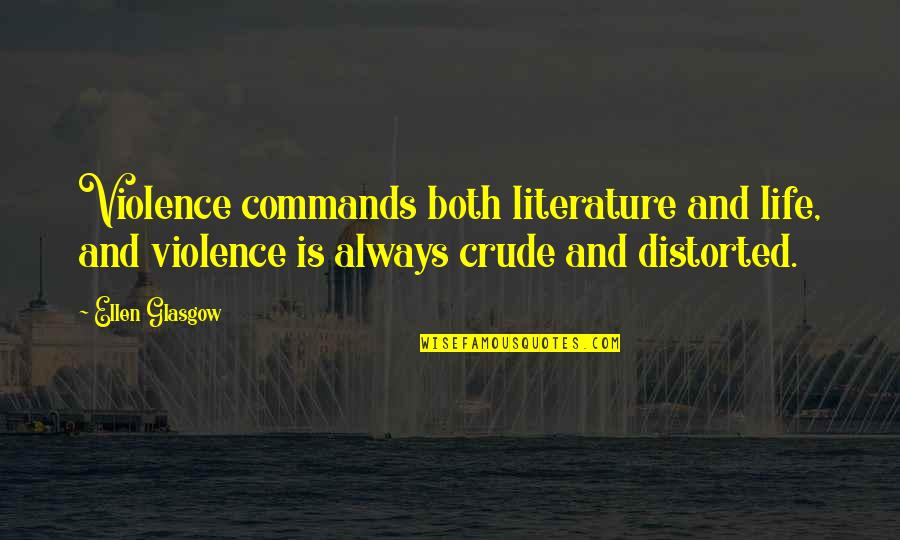 Violence commands both literature and life, and violence is always crude and distorted.

~ Ellen Glasgow

WISEFAMOUSQUOTES.COM